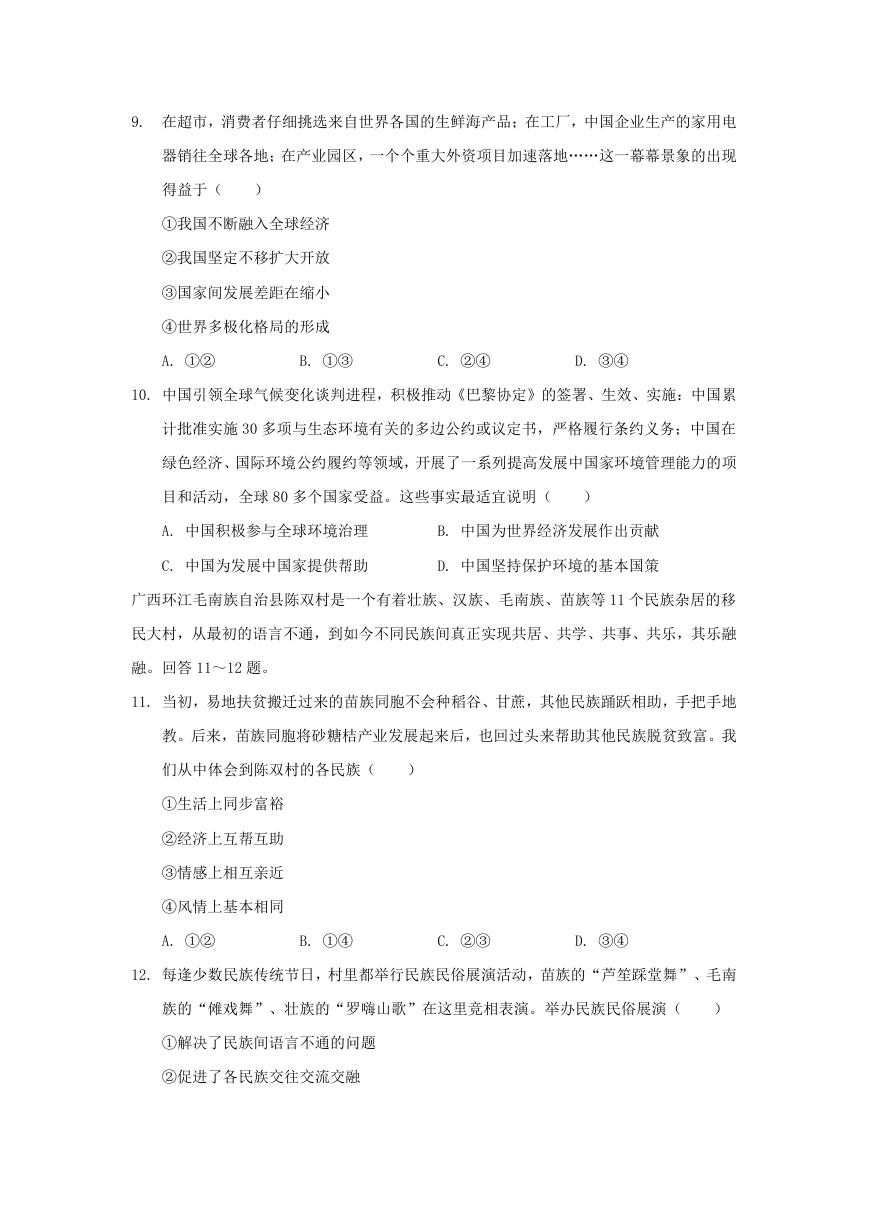 9. 在超市，消费者仔细挑选来自世界各国的生鲜海产品；在工厂，中国企业生产的家用电器销往全球各地；在产业园区，一个个重大外资项目加速落地……这一幕幕景象的出现得益于（　　）

①我国不断融入全球经济

②我国坚定不移扩大开放

③国家间发展差距在缩小

④世界多极化格局的形成

A. ①②　　B. ①③　　C. ②④　　D. ③④

10. 中国引领全球气候变化谈判进程，积极推动《巴黎协定》的签署、生效、实施：中国累计批准实施 30 多项与生态环境有关的多边公约或议定书，严格履行条约义务；中国在绿色经济、国际环境公约履约等领域，开展了一系列提高发展中国家环境管理能力的项目和活动，全球 80 多个国家受益。这些事实最适宜说明（　　）

A. 中国积极参与全球环境治理　　B. 中国为世界经济发展作出贡献

C. 中国为发展中国家提供帮助　　D. 中国坚持保护环境的基本国策

广西环江毛南族自治县陈双村是一个有着壮族、汉族、毛南族、苗族等 11 个民族杂居的移民大村，从最初的语言不通，到如今不同民族间真正实现共居、共学、共事、共乐，其乐融融。回答 11～12 题。

11. 当初，易地扶贫搬迁过来的苗族同胞不会种稻谷、甘蔗，其他民族踊跃相助，手把手地教。后来，苗族同胞将砂糖桔产业发展起来后，也回过头来帮助其他民族脱贫致富。我们从中体会到陈双村的各民族（　　）

①生活上同步富裕

②经济上互帮互助

③情感上相互亲近

④风情上基本相同

A. ①②　　B. ①④　　C. ②③　　D. ③④

12. 每逢少数民族传统节日，村里都举行民族民俗展演活动，苗族的“芦笙踩堂舞”、毛南族的“傩戏舞”、壮族的“罗嗨山歌”在这里竞相表演。举办民族民俗展演（　　）

①解决了民族间语言不通的问题

②促进了各民族交往交流交融